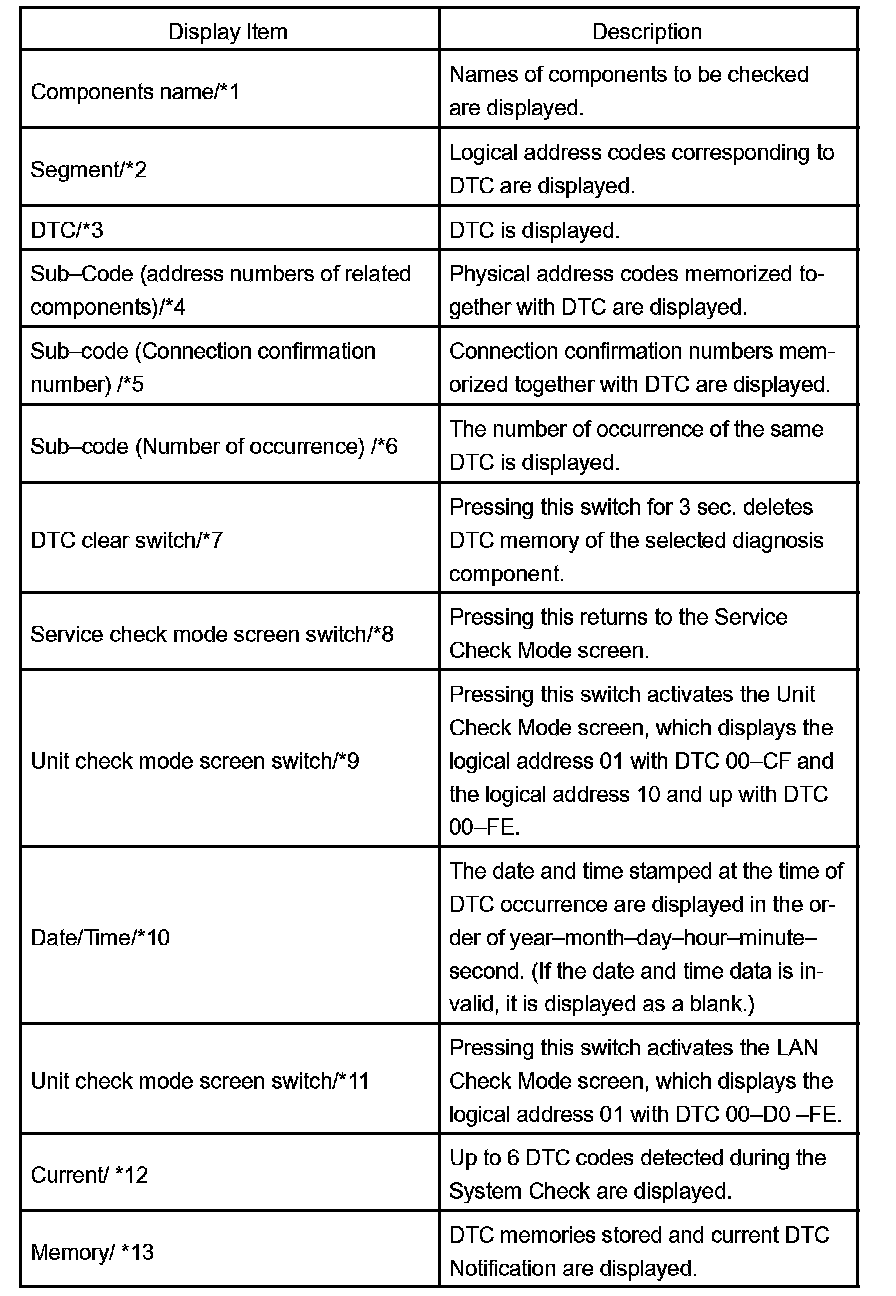 | Display Item | Description |
|---|---|
| Components name/*1 | Names of components to be checked are displayed. |
| Segment/*2 | Logical address codes corresponding to DTC are displayed. |
| DTC/*3 | DTC is displayed. |
| Sub–Code (address numbers of related components)/*4 | Physical address codes memorized together with DTC are displayed. |
| Sub–code (Connection confirmation number) /*5 | Connection confirmation numbers memorized together with DTC are displayed. |
| Sub–code (Number of occurrence) /*6 | The number of occurrence of the same DTC is displayed. |
| DTC clear switch/*7 | Pressing this switch for 3 sec. deletes DTC memory of the selected diagnosis component. |
| Service check mode screen switch/*8 | Pressing this returns to the Service Check Mode screen. |
| Unit check mode screen switch/*9 | Pressing this switch activates the Unit Check Mode screen, which displays the logical address 01 with DTC 00–CF and the logical address 10 and up with DTC 00–FE. |
| Date/Time/*10 | The date and time stamped at the time of DTC occurrence are displayed in the order of year–month–day–hour–minute–second. (If the date and time data is invalid, it is displayed as a blank.) |
| Unit check mode screen switch/*11 | Pressing this switch activates the LAN Check Mode screen, which displays the logical address 01 with DTC 00–D0 –FE. |
| Current/ *12 | Up to 6 DTC codes detected during the System Check are displayed. |
| Memory/ *13 | DTC memories stored and current DTC Notification are displayed. |